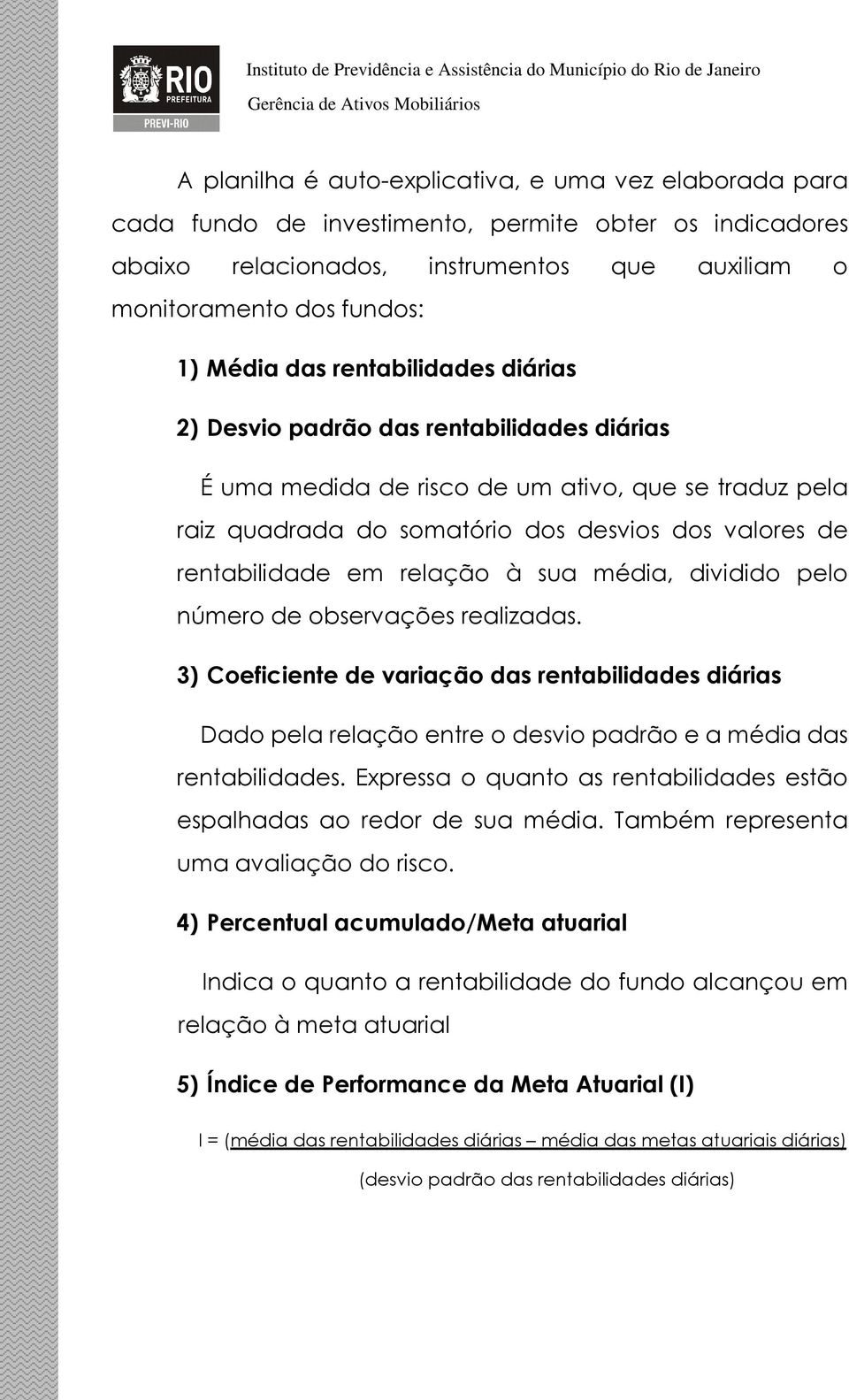 RIO PREFEITURA
PREVI-RIO

Instituto de Previdência e Assistência do Município do Rio de Janeiro
Gerência de Ativos Mobiliários

A planilha é auto-explicativa, e uma vez elaborada para cada fundo de investimento, permite obter os indicadores abaixo relacionados, instrumentos que auxiliam o monitoramento dos fundos:

1) Média das rentabilidades diárias

2) Desvio padrão das rentabilidades diárias

É uma medida de risco de um ativo, que se traduz pela raiz quadrada do somatório dos desvios dos valores de rentabilidade em relação à sua média, dividido pelo número de observações realizadas.

3) Coeficiente de variação das rentabilidades diárias

Dado pela relação entre o desvio padrão e a média das rentabilidades. Expressa o quanto as rentabilidades estão espalhadas ao redor de sua média. Também representa uma avaliação do risco.

4) Percentual acumulado/Meta atuarial

Indica o quanto a rentabilidade do fundo alcançou em relação à meta atuarial

5) Índice de Performance da Meta Atuarial (I)

I = (média das rentabilidades diárias – média das metas atuariais diárias)
(desvio padrão das rentabilidades diárias)